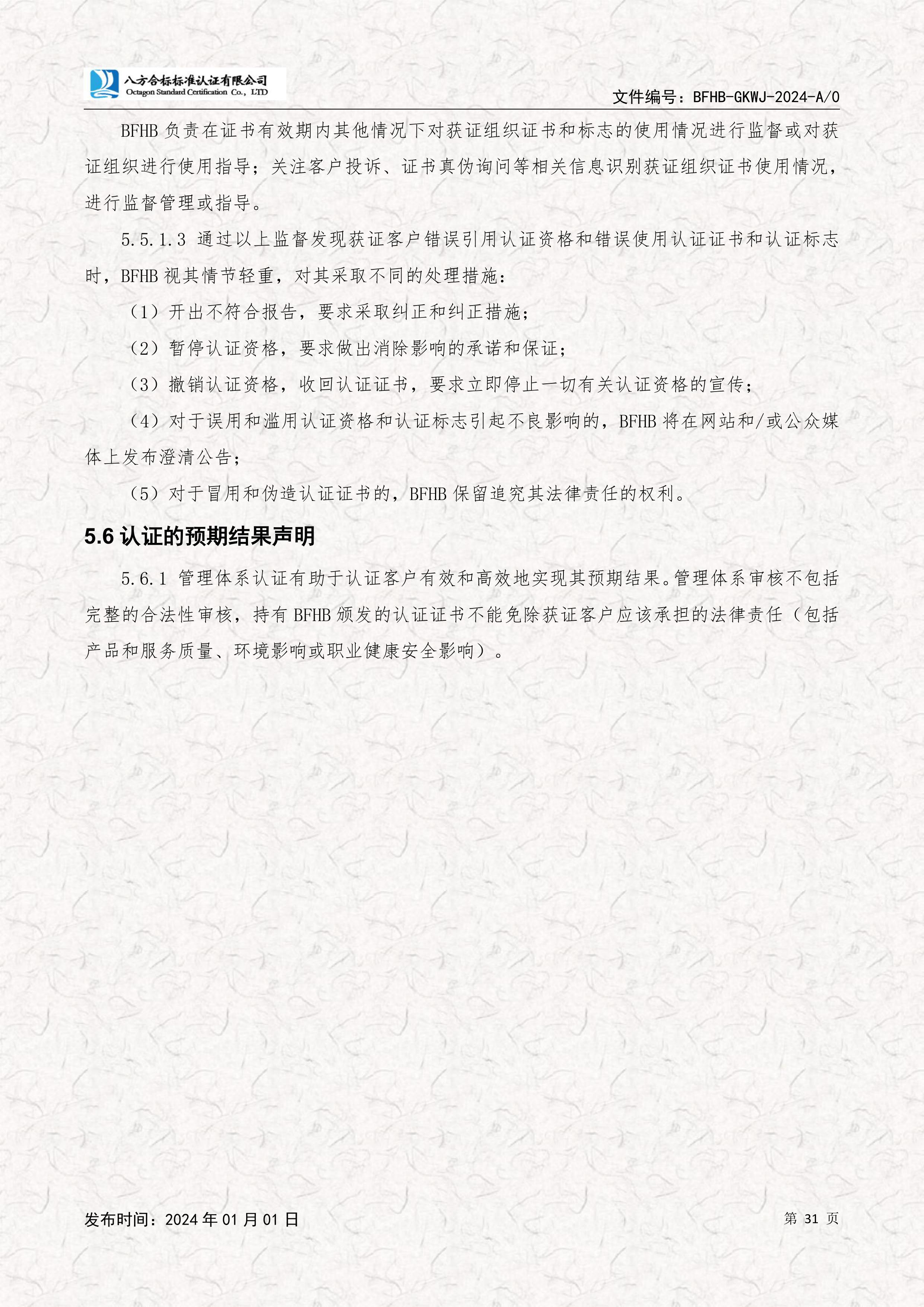 八方合标标准认证有限公司
Octagon Standard Certification Co., LTD

文件编号：BFHB-GKWJ-2024-A/0

BFHB 负责在证书有效期内其他情况下对获证组织证书和标志的使用情况进行监督或对获证组织进行使用指导；关注客户投诉、证书真伪询问等相关信息识别获证组织证书使用情况，进行监督管理或指导。

5.5.1.3 通过以上监督发现获证客户错误引用认证资格和错误使用认证证书和认证标志时，BFHB 视其情节轻重，对其采取不同的处理措施：

（1）开出不符合报告，要求采取纠正和纠正措施；

（2）暂停认证资格，要求做出消除影响的承诺和保证；

（3）撤销认证资格，收回认证证书，要求立即停止一切有关认证资格的宣传；

（4）对于误用和滥用认证资格和认证标志引起不良影响的，BFHB 将在网站和/或公众媒体上发布澄清公告；

（5）对于冒用和伪造认证证书的，BFHB 保留追究其法律责任的权利。

5.6 认证的预期结果声明

5.6.1 管理体系认证有助于认证客户有效和高效地实现其预期结果。管理体系审核不包括完整的合法性审核，持有 BFHB 颁发的认证证书不能免除获证客户应该承担的法律责任（包括产品和服务质量、环境影响或职业健康安全影响）。

发布时间：2024 年 01 月 01 日

第 31 页